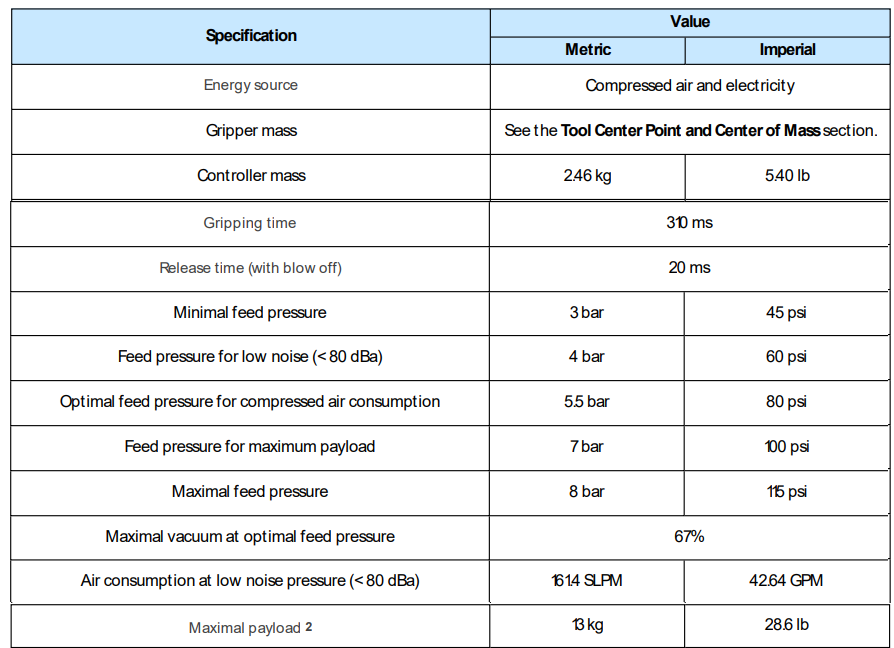 | Specification | Value | |
|---|---|---|
| | Metric | Imperial |
| Energy source | Compressed air and electricity | |
| Gripper mass | See the Tool Center Point and Center of Mass section. | |
| Controller mass | 2.46 kg | 5.40 lb |
| Gripping time | 310 ms | |
| Release time (with blow off) | 20 ms | |
| Minimal feed pressure | 3 bar | 45 psi |
| Feed pressure for low noise (< 80 dBa) | 4 bar | 60 psi |
| Optimal feed pressure for compressed air consumption | 5.5 bar | 80 psi |
| Feed pressure for maximum payload | 7 bar | 100 psi |
| Maximal feed pressure | 8 bar | 115 psi |
| Maximal vacuum at optimal feed pressure | 67% | |
| Air consumption at low noise pressure (< 80 dBa) | 161.4 SLPM | 42.64 GPM |
| Maximal payload $^{2}$ | 13 kg | 28.6 lb |